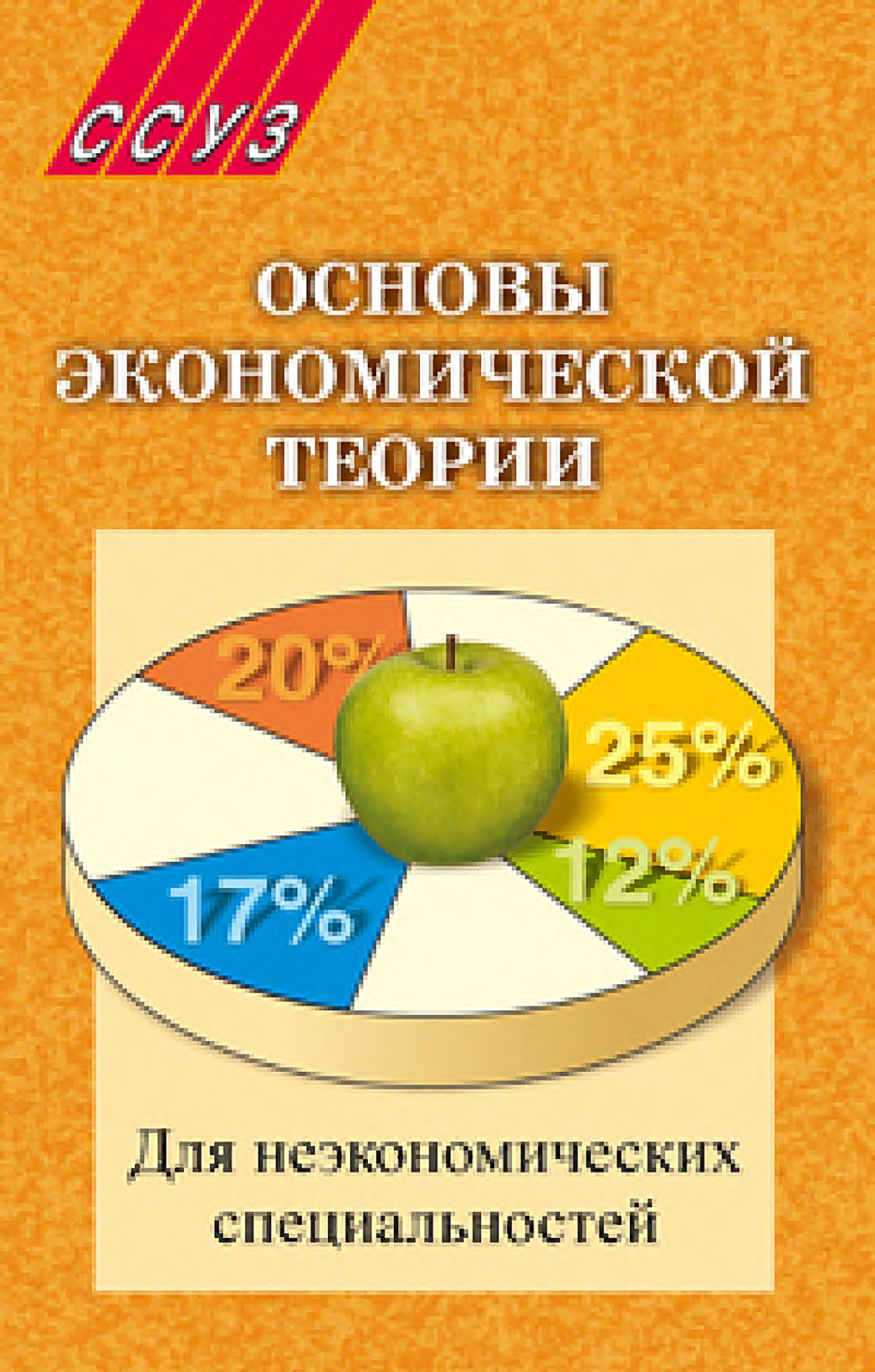 ССУЗ

ОСНОВЫ ЭКОНОМИЧЕСКОЙ ТЕОРИИ

20%

25%

12%

17%

Для неэкономических специальностей